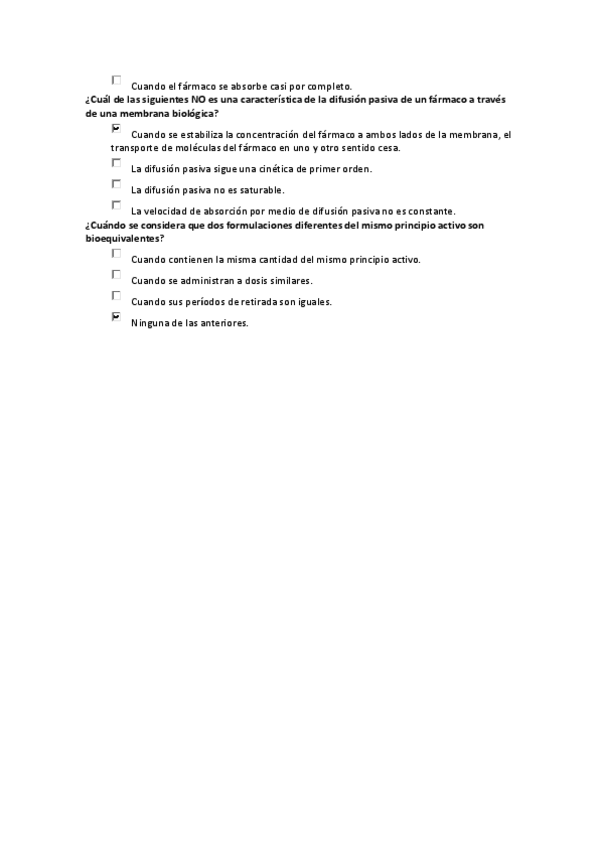 Cuando el fármaco se absorbe casi por completo.

¿Cuál de las siguientes NO es una característica de la difusión pasiva de un fármaco a través de una membrana biológica?

Cuando se estabiliza la concentración del fármaco a ambos lados de la membrana, el transporte de moléculas del fármaco en uno y otro sentido cesa.

La difusión pasiva sigue una cinética de primer orden.

La difusión pasiva no es saturable.

La velocidad de absorción por medio de difusión pasiva no es constante.

¿Cuándo se considera que dos formulaciones diferentes del mismo principio activo son bioequivalentes?

Cuando contienen la misma cantidad del mismo principio activo.

Cuando se administran a dosis similares.

Cuando sus períodos de retirada son iguales.

Ninguna de las anteriores.